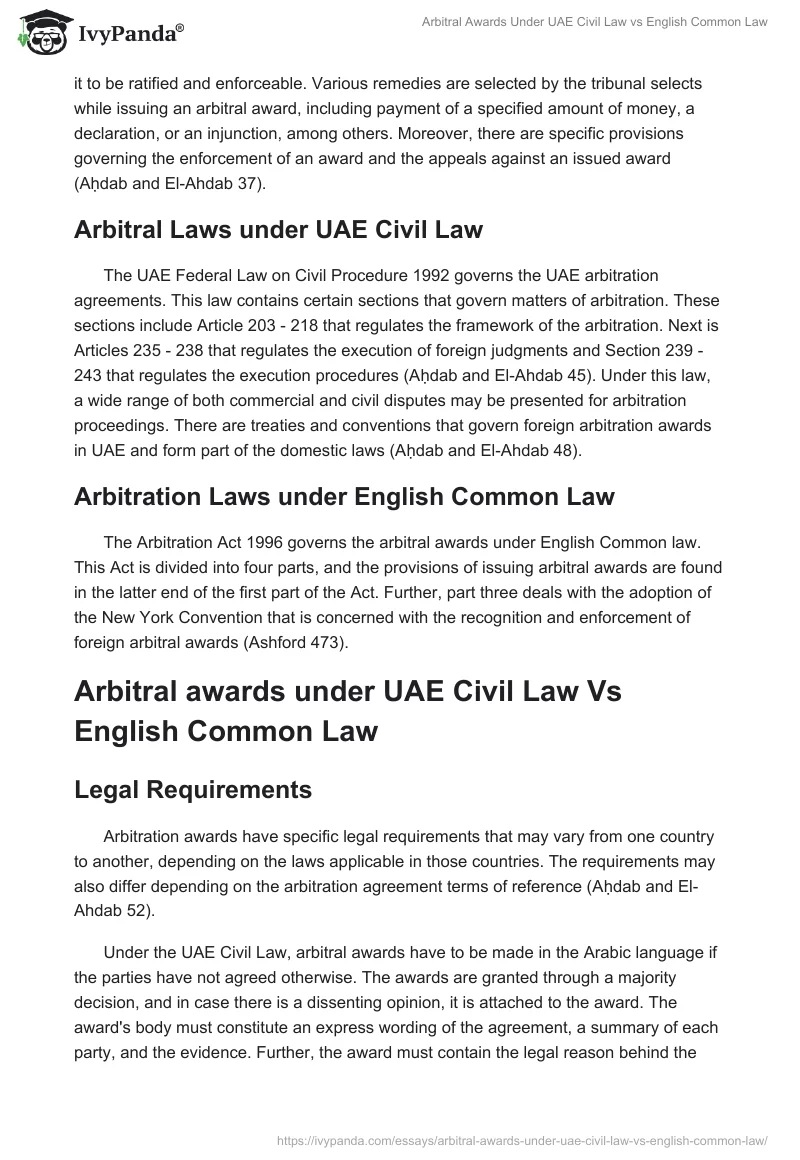 IvyPanda®

Arbitral Awards Under UAE Civil Law vs English Common Law

it to be ratified and enforceable. Various remedies are selected by the tribunal selects while issuing an arbitral award, including payment of a specified amount of money, a declaration, or an injunction, among others. Moreover, there are specific provisions governing the enforcement of an award and the appeals against an issued award (Aḥdab and El-Ahdab 37).

Arbitral Laws under UAE Civil Law

The UAE Federal Law on Civil Procedure 1992 governs the UAE arbitration agreements. This law contains certain sections that govern matters of arbitration. These sections include Article 203 - 218 that regulates the framework of the arbitration. Next is Articles 235 - 238 that regulates the execution of foreign judgments and Section 239 - 243 that regulates the execution procedures (Aḥdab and El-Ahdab 45). Under this law, a wide range of both commercial and civil disputes may be presented for arbitration proceedings. There are treaties and conventions that govern foreign arbitration awards in UAE and form part of the domestic laws (Aḥdab and El-Ahdab 48).

Arbitration Laws under English Common Law

The Arbitration Act 1996 governs the arbitral awards under English Common law. This Act is divided into four parts, and the provisions of issuing arbitral awards are found in the latter end of the first part of the Act. Further, part three deals with the adoption of the New York Convention that is concerned with the recognition and enforcement of foreign arbitral awards (Ashford 473).

Arbitral awards under UAE Civil Law Vs English Common Law

Legal Requirements

Arbitration awards have specific legal requirements that may vary from one country to another, depending on the laws applicable in those countries. The requirements may also differ depending on the arbitration agreement terms of reference (Aḥdab and El-Ahdab 52).

Under the UAE Civil Law, arbitral awards have to be made in the Arabic language if the parties have not agreed otherwise. The awards are granted through a majority decision, and in case there is a dissenting opinion, it is attached to the award. The award's body must constitute an express wording of the agreement, a summary of each party, and the evidence. Further, the award must contain the legal reason behind the

https://ivypanda.com/essays/arbitral-awards-under-uae-civil-law-vs-english-common-law/